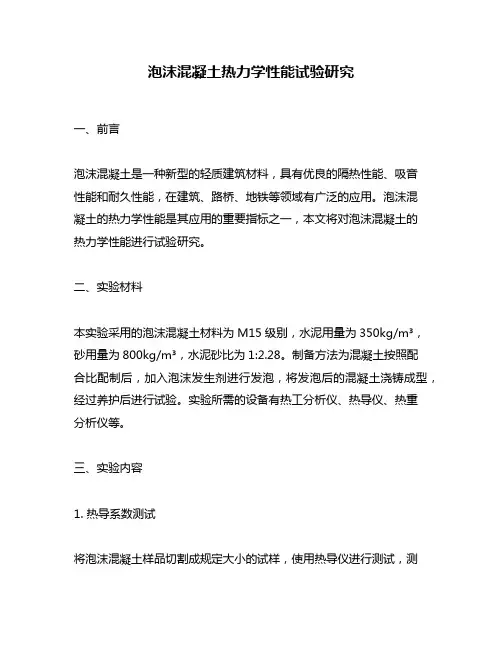 泡沫混凝土热力学性能试验研究

一、前言

泡沫混凝土是一种新型的轻质建筑材料，具有优良的隔热性能、吸音性能和耐久性能，在建筑、路桥、地铁等领域有广泛的应用。泡沫混凝土的热力学性能是其应用的重要指标之一，本文将对泡沫混凝土的热力学性能进行试验研究。

二、实验材料

本实验采用的泡沫混凝土材料为 M15 级别，水泥用量为 350kg/m³，砂用量为 800kg/m³，水泥砂比为 1:2.28。制备方法为混凝土按照配合比配制后，加入泡沫发生剂进行发泡，将发泡后的混凝土浇铸成型，经过养护后进行试验。实验所需的设备有热工分析仪、热导仪、热重分析仪等。

三、实验内容

1. 热导系数测试

将泡沫混凝土样品切割成规定大小的试样，使用热导仪进行测试，测